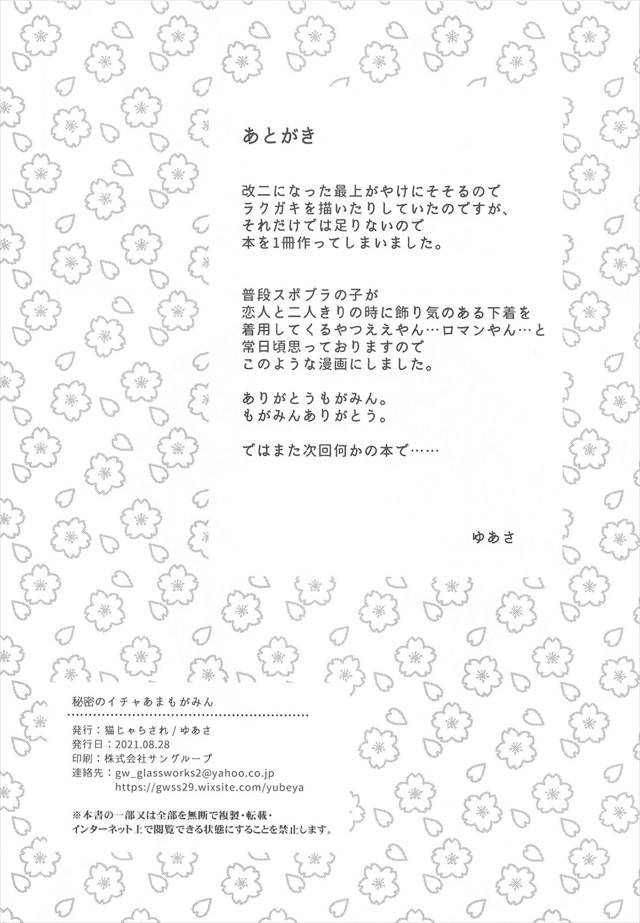 あとがき

改二になった最上がやけにそそるので
ラクガキを描いたりしていたのですが、
それだけでは足りないので
本を1冊作ってしまいました。

普段スポブラの子が
恋人と二人きりの時に飾り気のある下着を
着用してくるやつええやん…ロマンやん…と
常日頃思っておりますので
このような漫画にしました。

ありがとうもがみん。
もがみんありがとう。

ではまた次回何かの本で……

ゆあさ

秘密のイチャあまもがみん

発行：猫じゃらされ / ゆあさ
発行日：2021.08.28
印刷：株式会社サングループ
連絡先：gw_glassworks2@yahoo.co.jp
https://gwss29.wixsite.com/yubeya

※本書の一部又は全部を無断で複製・転載・
インターネット上で閲覧できる状態にすることを禁止します。